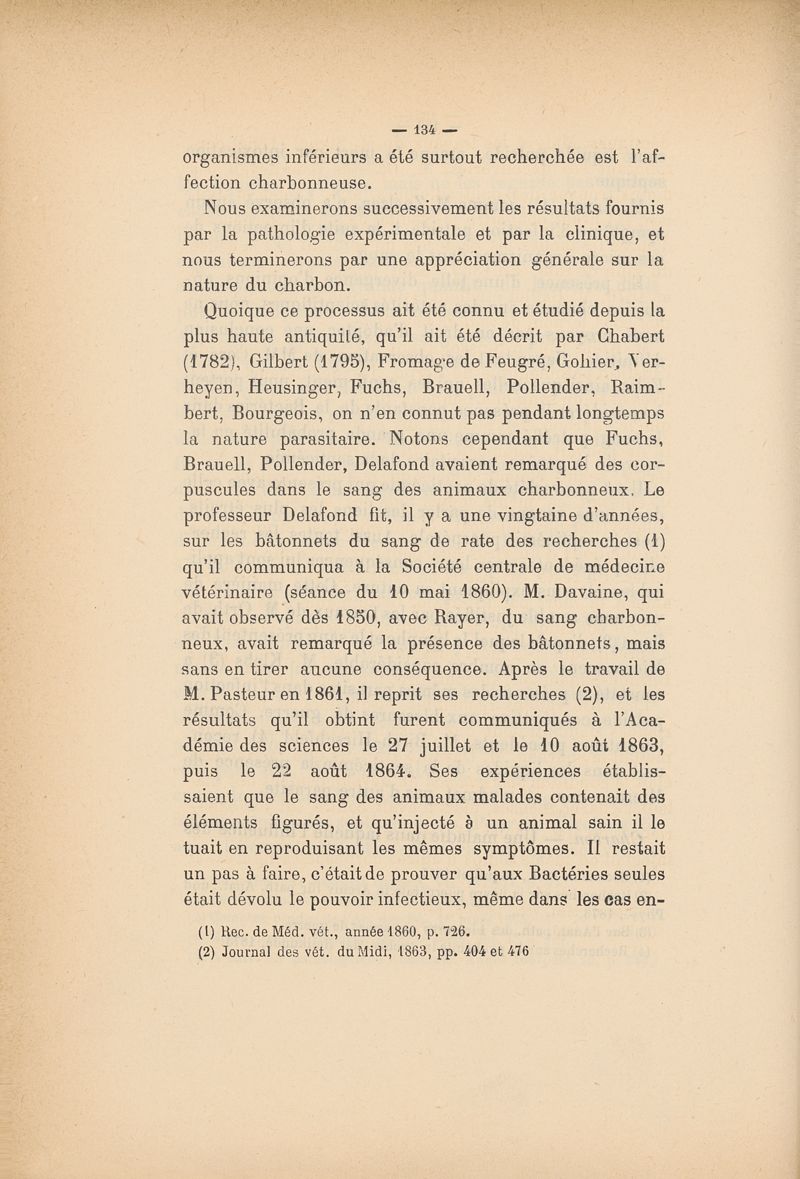 — 134 —

organismes inférieurs a été surtout recherchée est l'affection charbonneuse.

Nous examinerons successivement les résultats fournis par la pathologie expérimentale et par la clinique, et nous terminerons par une appréciation générale sur la nature du charbon.

Quoique ce processus ait été connu et étudié depuis la plus haute antiquité, qu'il ait été décrit par Chabert (1782), Gilbert (1795), Fromage de Feugré, Gohier, Verheyen, Heusinger, Fuchs, Brauell, Pollender, Raimbert, Bourgeois, on n'en connut pas pendant longtemps la nature parasitaire. Notons cependant que Fuchs, Brauell, Pollender, Delafond avaient remarqué des corpuscules dans le sang des animaux charbonneux. Le professeur Delafond fit, il y a une vingtaine d'années, sur les bâtonnets du sang de rate des recherches (1) qu'il communiqua à la Société centrale de médecine vétérinaire (séance du 10 mai 1860). M. Davaine, qui avait observé dès 1850, avec Rayer, du sang charbonneux, avait remarqué la présence des bâtonnets, mais sans en tirer aucune conséquence. Après le travail de M. Pasteur en 1861, il reprit ses recherches (2), et les résultats qu'il obtint furent communiqués à l'Académie des sciences le 27 juillet et le 10 août 1863, puis le 22 août 1864. Ses expériences établissaient que le sang des animaux malades contenait des éléments figurés, et qu'injecté à un animal sain il le tuait en reproduisant les mêmes symptômes. Il restait un pas à faire, c'était de prouver qu'aux Bactéries seules était dévolu le pouvoir infectieux, même dans les cas en-

(1) Rec. de Méd. vét., année 1860, p. 726.
(2) Journal des vét. du Midi, 1863, pp. 404 et 476